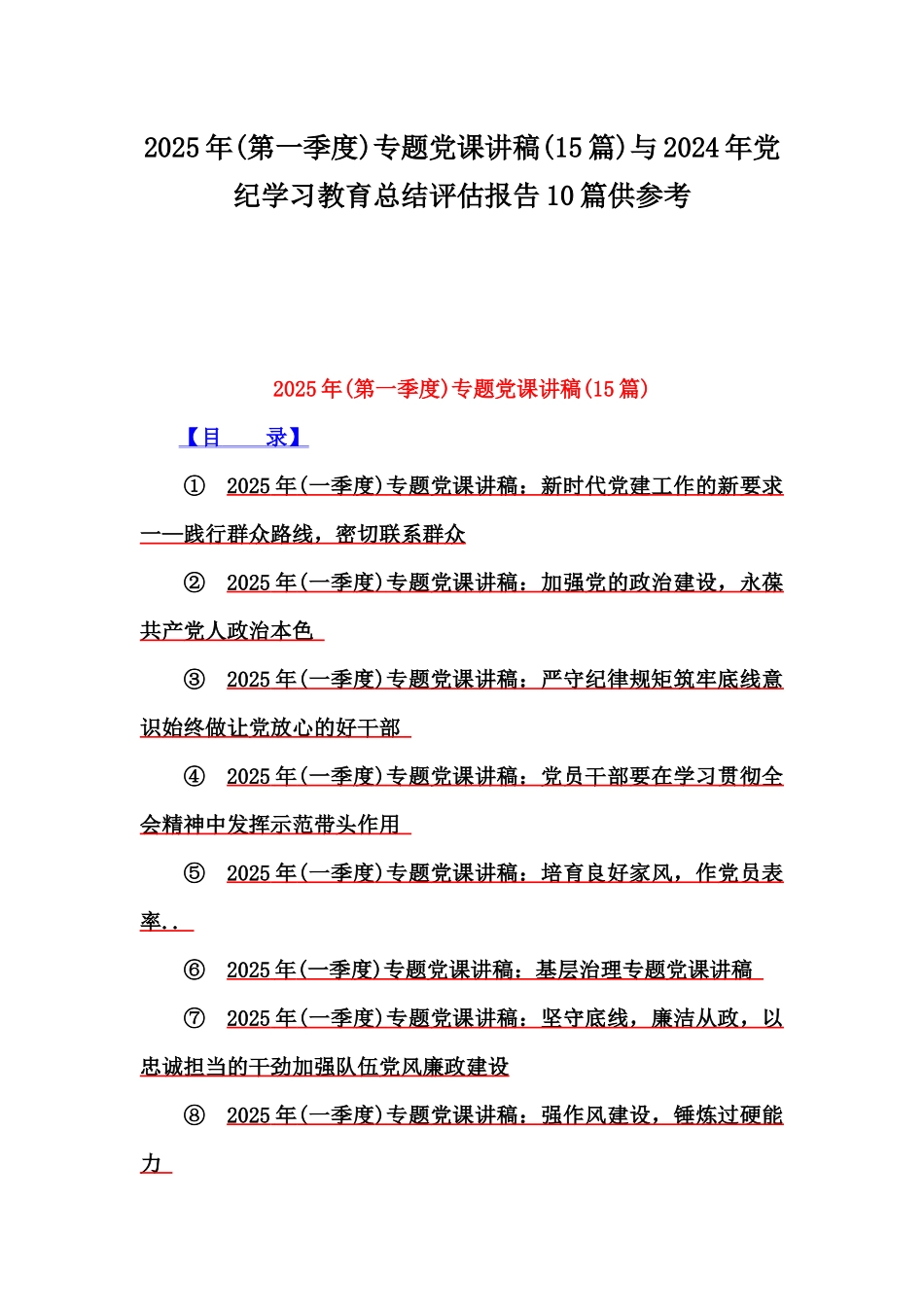 2025年(第一季度)专题党课讲稿(15篇)与2024年党纪学习教育总结评估报告10篇供参考

2025年(第一季度)专题党课讲稿(15篇)

【目　　录】

① 2025年(一季度)专题党课讲稿：新时代党建工作的新要求——践行群众路线，密切联系群众

② 2025年(一季度)专题党课讲稿：加强党的政治建设，永葆共产党人政治本色

③ 2025年(一季度)专题党课讲稿：严守纪律规矩筑牢底线意识始终做让党放心的好干部

④ 2025年(一季度)专题党课讲稿：党员干部要在学习贯彻全会精神中发挥示范带头作用

⑤ 2025年(一季度)专题党课讲稿：培育良好家风，作党员表率..

⑥ 2025年(一季度)专题党课讲稿：基层治理专题党课讲稿

⑦ 2025年(一季度)专题党课讲稿：坚守底线，廉洁从政，以忠诚担当的干劲加强队伍党风廉政建设

⑧ 2025年(一季度)专题党课讲稿：强作风建设，锤炼过硬能力